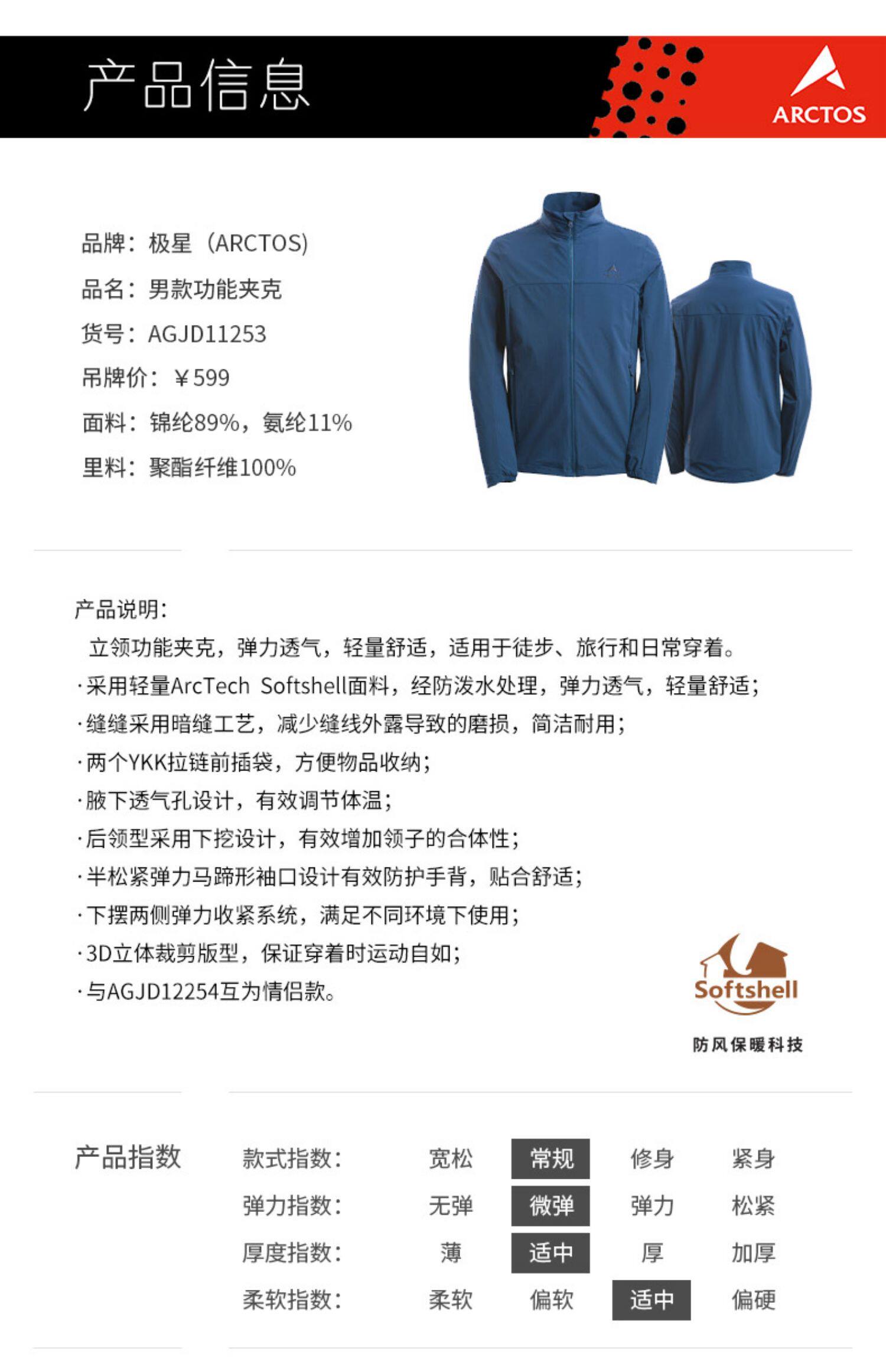 产品信息

ARCTOS

品牌：极星（ARCTOS）
品名：男款功能夹克
货号：AGJD11253
吊牌价：￥599
面料：锦纶89%，氨纶11%
里料：聚酯纤维100%

产品说明：
立领功能夹克，弹力透气，轻量舒适，适用于徒步、旅行和日常穿着。
·采用轻量ArcTech Softshell面料，经防泼水处理，弹力透气，轻量舒适；
·缝缝采用暗缝工艺，减少缝线外露导致的磨损，简洁耐用；
·两个YKK拉链前插袋，方便物品收纳；
·腋下透气孔设计，有效调节体温；
·后领型采用下挖设计，有效增加领子的合体性；
·半松紧弹力马蹄形袖口设计有效防护手背，贴合舒适；
·下摆两侧弹力收紧系统，满足不同环境下使用；
·3D立体裁剪版型，保证穿着时运动自如；
·与AGJD12254互为情侣款。

Softshell
防风保暖科技

产品指数

| 款式指数： | 宽松 | 常规 | 修身 | 紧身 |
|---|---|---|---|---|
| 弹力指数： | 无弹 | 微弹 | 弹力 | 松紧 |
| 厚度指数： | 薄 | 适中 | 厚 | 加厚 |
| 柔软指数： | 柔软 | 偏软 | 适中 | 偏硬 |